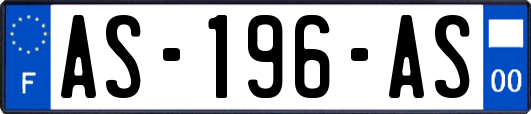 F
AS-196-AS
00